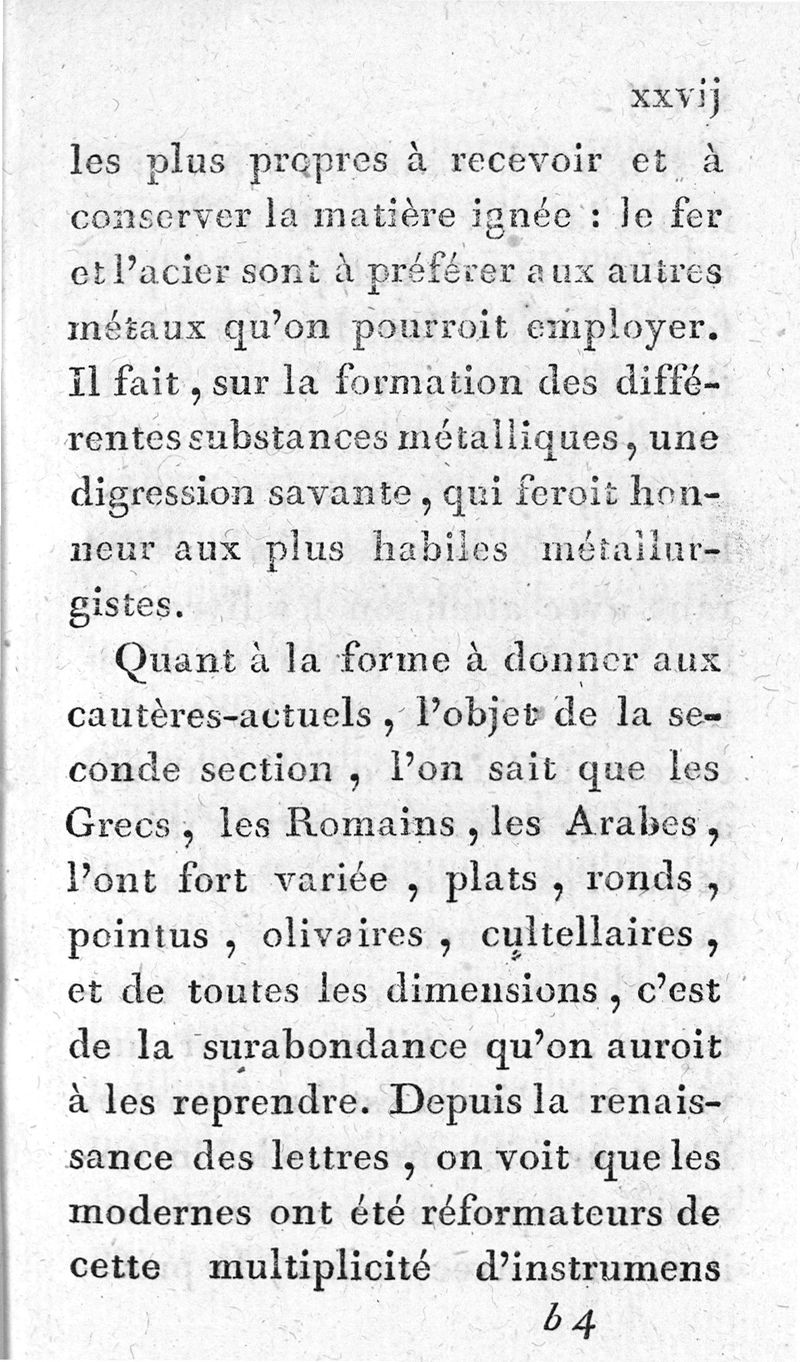 xxvij

les plus propres à recevoir et à conserver la matière ignée : le fer et l'acier sont à préférer aux autres métaux qu'on pourroit employer. Il fait, sur la formation des différentes substances métalliques, une digression savante, qui feroit honneur aux plus habiles métallurgistes.

Quant à la forme à donner aux cautères-actuels, l'objet de la seconde section, l'on sait que les Grecs, les Romains, les Arabes, l'ont fort variée, plats, ronds, pointus, olivaires, cultellaires, et de toutes les dimensions, c'est de la surabondance qu'on auroit à les reprendre. Depuis la renaissance des lettres, on voit que les modernes ont été réformateurs de cette multiplicité d'instrumens

b 4